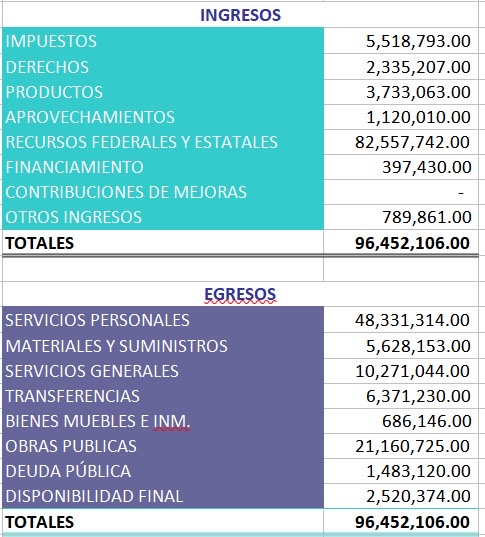 INGRESOS

| | |
|---|---|
| IMPUESTOS | 5,518,793.00 |
| DERECHOS | 2,335,207.00 |
| PRODUCTOS | 3,733,063.00 |
| APROVECHAMIENTOS | 1,120,010.00 |
| RECURSOS FEDERALES Y ESTATALES | 82,557,742.00 |
| FINANCIAMIENTO | 397,430.00 |
| CONTRIBUCIONES DE MEJORAS | - |
| OTROS INGRESOS | 789,861.00 |
| TOTALES | 96,452,106.00 |

EGRESOS

| | |
|---|---|
| SERVICIOS PERSONALES | 48,331,314.00 |
| MATERIALES Y SUMINISTROS | 5,628,153.00 |
| SERVICIOS GENERALES | 10,271,044.00 |
| TRANSFERENCIAS | 6,371,230.00 |
| BIENES MUEBLES E INM. | 686,146.00 |
| OBRAS PUBLICAS | 21,160,725.00 |
| DEUDA PÚBLICA | 1,483,120.00 |
| DISPONIBILIDAD FINAL | 2,520,374.00 |
| TOTALES | 96,452,106.00 |